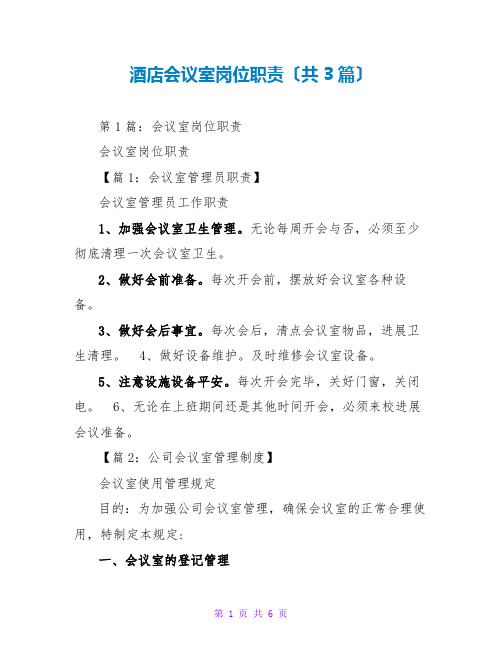 酒店会议室岗位职责〔共 3 篇〕

第 1 篇：会议室岗位职责

会议室岗位职责

【篇 1：会议室管理员职责】

会议室管理员工作职责

1、加强会议室卫生管理。无论每周开会与否，必须至少彻底清理一次会议室卫生。

2、做好会前准备。每次开会前，摆放好会议室各种设备。

3、做好会后事宜。每次会后，清点会议室物品，进展卫生清理。 4、做好设备维护。及时维修会议室设备。

5、注意设施设备平安。每次开会完毕，关好门窗，关闭电。 6、无论在上班期间还是其他时间开会，必须来校进展会议准备。

【篇 2：公司会议室管理制度】

会议室使用管理规定

目的：为加强公司会议室管理，确保会议室的正常合理使用，特制定本规定：

一、会议室的登记管理

第 1 页 共 6 页